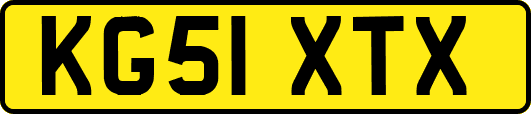 KG51 XTX